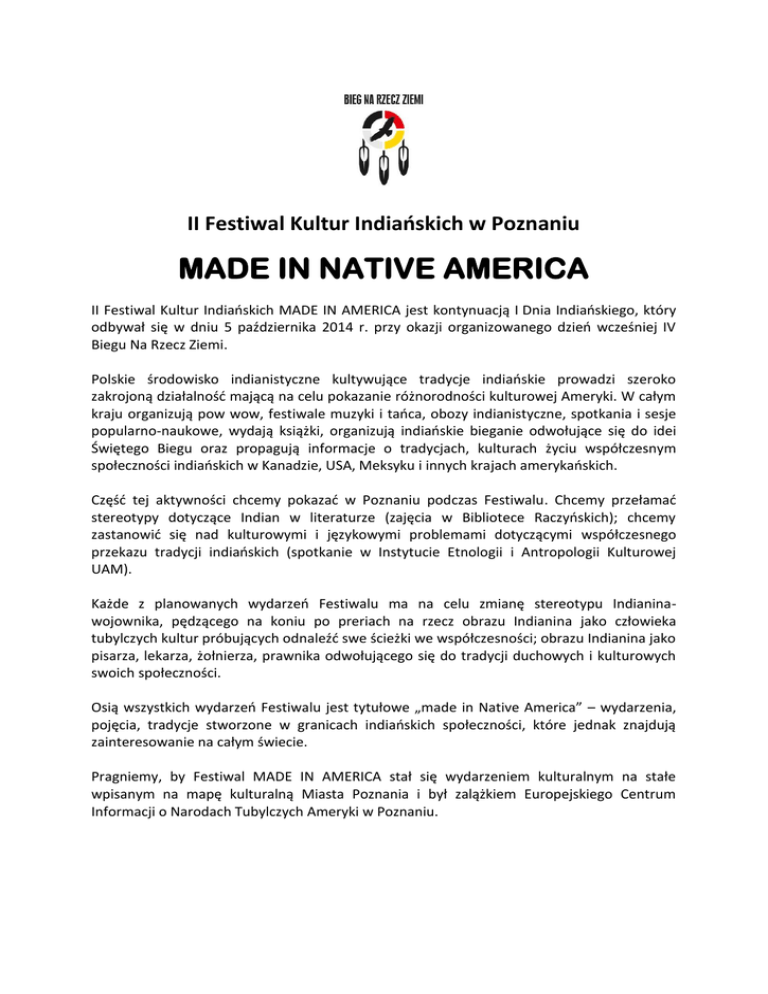 BIEG NA RZECZ ZIEMI

II Festiwal Kultur Indiańskich w Poznaniu

MADE IN NATIVE AMERICA

II Festiwal Kultur Indiańskich MADE IN AMERICA jest kontynuacją I Dnia Indiańskiego, który odbywał się w dniu 5 października 2014 r. przy okazji organizowanego dzień wcześniej IV Biegu Na Rzecz Ziemi.

Polskie środowisko indianistyczne kultywujące tradycje indiańskie prowadzi szeroko zakrojoną działalność mającą na celu pokazanie różnorodności kulturowej Ameryki. W całym kraju organizują pow wow, festiwale muzyki i tańca, obozy indianistyczne, spotkania i sesje popularno-naukowe, wydają książki, organizują indiańskie bieganie odwołujące się do idei Świętego Biegu oraz propagują informacje o tradycjach, kulturach życiu współczesnym społeczności indiańskich w Kanadzie, USA, Meksyku i innych krajach amerykańskich.

Część tej aktywności chcemy pokazać w Poznaniu podczas Festiwalu. Chcemy przełamać stereotypy dotyczące Indian w literaturze (zajęcia w Bibliotece Raczyńskich); chcemy zastanowić się nad kulturowymi i językowymi problemami dotyczącymi współczesnego przekazu tradycji indiańskich (spotkanie w Instytucie Etnologii i Antropologii Kulturowej UAM).

Każde z planowanych wydarzeń Festiwalu ma na celu zmianę stereotypu Indianina-wojownika, pędzącego na koniu po preriach na rzecz obrazu Indianina jako człowieka tubylczych kultur próbujących odnaleźć swe ścieżki we współczesności; obrazu Indianina jako pisarza, lekarza, żołnierza, prawnika odwołującego się do tradycji duchowych i kulturowych swoich społeczności.

Osią wszystkich wydarzeń Festiwalu jest tytułowe „made in Native America” – wydarzenia, pojęcia, tradycje stworzone w granicach indiańskich społeczności, które jednak znajdują zainteresowanie na całym świecie.

Pragniemy, by Festiwal MADE IN AMERICA stał się wydarzeniem kulturalnym na stałe wpisanym na mapę kulturalną Miasta Poznania i był zalążkiem Europejskiego Centrum Informacji o Narodach Tubylczych Ameryki w Poznaniu.